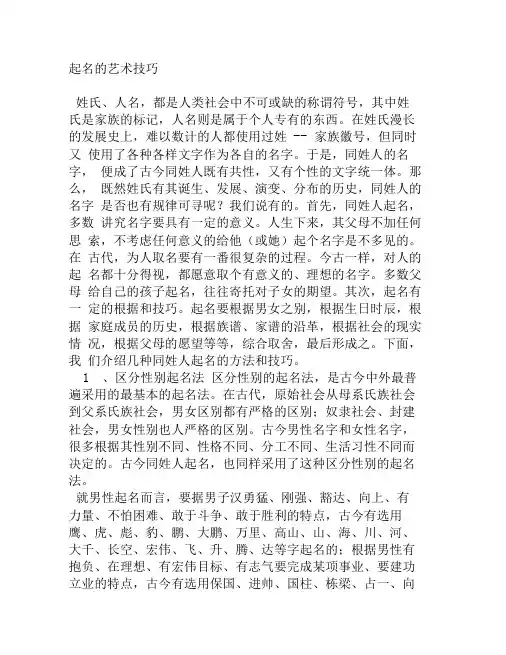 起名的艺术技巧

姓氏、人名，都是人类社会中不可或缺的称谓符号，其中姓氏是家族的标记，人名则是属于个人专有的东西。在姓氏漫长的发展史上，难以数计的人都使用过姓 -- 家族徽号，但同时又 使用了各种各样文字作为各自的名字。于是，同姓人的名字， 便成了古今同姓人既有共性，又有个性的文字统一体。那么， 既然姓氏有其诞生、发展、演变、分布的历史，同姓人的名字 是否也有规律可寻呢？我们说有的。首先，同姓人起名，多数 讲究名字要具有一定的意义。人生下来，其父母不加任何思 索，不考虑任何意义的给他（或她）起个名字是不多见的。在 古代，为人取名要有一番很复杂的过程。今古一样，对人的起 名都十分得视，都愿意取个有意义的、理想的名字。多数父母 给自己的孩子起名，往往寄托对子女的期望。其次，起名有一 定的根据和技巧。起名要根据男女之别，根据生日时辰，根据 家庭成员的历史，根据族谱、家谱的沿革，根据社会的现实情 况，根据父母的愿望等等，综合取舍，最后形成之。下面，我 们介绍几种同姓人起名的方法和技巧。

1 、区分性别起名法 区分性别的起名法，是古今中外最普遍采用的最基本的起名法。在古代，原始社会从母系氏族社会到父系氏族社会，男女区别都有严格的区别；奴隶社会、封建社会，男女性别也人严格的区别。古今男性名字和女性名字，很多根据其性别不同、性格不同、分工不同、生活习性不同而决定的。古今同姓人起名，也同样采用了这种区分性别的起名法。

就男性起名而言，要据男子汉勇猛、刚强、豁达、向上、有力量、不怕困难、敢于斗争、敢于胜利的特点，古今有选用鹰、虎、彪、豹、鹏、大鹏、万里、高山、山、海、川、河、大千、长空、宏伟、飞、升、腾、达等字起名的；根据男性有抱负、在理想、有宏伟目标、有志气要完成某项事业、要建功立业的特点，古今有选用保国、进帅、国柱、栋梁、占一、向